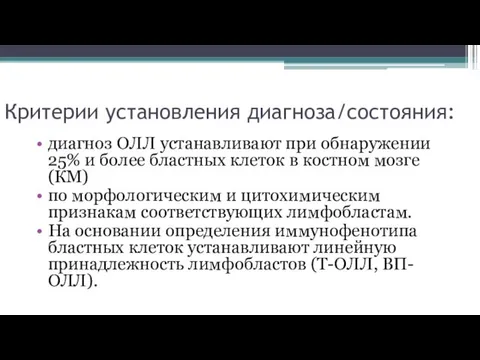 Критерии установления диагноза/состояния:

• диагноз ОЛЛ устанавливают при обнаружении 25% и более бластных клеток в костном мозге (КМ)
• по морфологическим и цитохимическим признакам соответствующих лимфобластам.
• На основании определения иммунофенотипа бластных клеток устанавливают линейную принадлежность лимфобластов (Т-ОЛЛ, ВП-ОЛЛ).